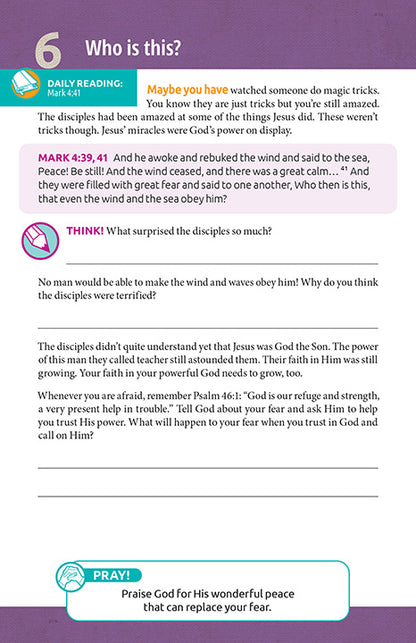 6 Who is this?

DAILY READING: Mark 4:41

Maybe you have watched someone do magic tricks. You know they are just tricks but you're still amazed. The disciples had been amazed at some of the things Jesus did. These weren't tricks though. Jesus' miracles were God's power on display.

MARK 4:39, 41 And he awoke and rebuked the wind and said to the sea, Peace! Be still! And the wind ceased, and there was a great calm… $^{41}$ And they were filled with great fear and said to one another, Who then is this, that even the wind and the sea obey him?

THINK! What surprised the disciples so much?

No man would be able to make the wind and waves obey him! Why do you think the disciples were terrified?

The disciples didn't quite understand yet that Jesus was God the Son. The power of this man they called teacher still astounded them. Their faith in Him was still growing. Your faith in your powerful God needs to grow, too.

Whenever you are afraid, remember Psalm 46:1: "God is our refuge and strength, a very present help in trouble." Tell God about your fear and ask Him to help you trust His power. What will happen to your fear when you trust in God and call on Him?

PRAY!
Praise God for His wonderful peace that can replace your fear.